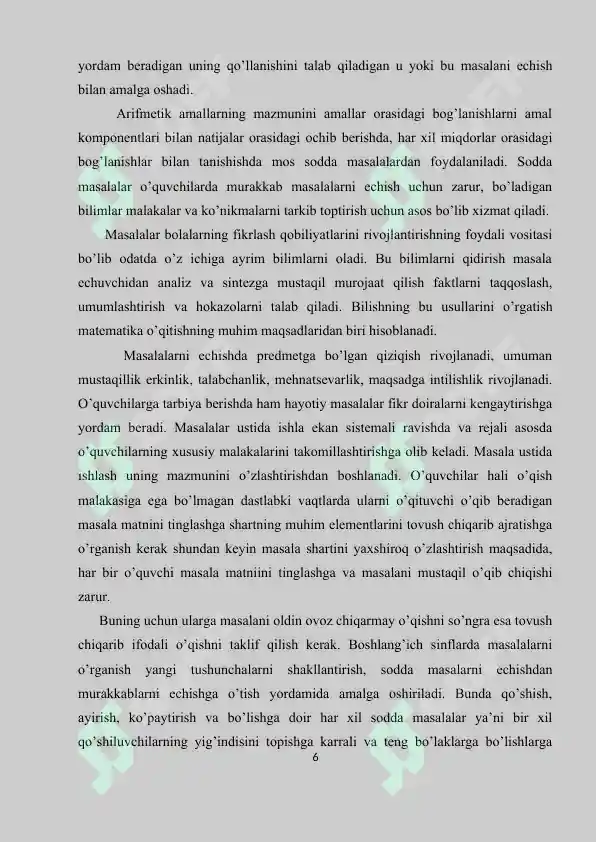 yordam beradigan uning qo'llanishini talab qiladigan u yoki bu masalani echish bilan amalga oshadi.

Arifmetik amallarning mazmunini amallar orasidagi bog'lanishlarni amal komponentlari bilan natijalar orasidagi ochib berishda, har xil miqdorlar orasidagi bog'lanishlar bilan tanishishda mos sodda masalalardan foydalaniladi. Sodda masalalar o'quvchilarda murakkab masalalarni echish uchun zarur, bo'ladigan bilimlar malakalar va ko'nikmalarni tarkib toptirish uchun asos bo'lib xizmat qiladi.

Masalalar bolalarning fikrlash qobiliyatlarini rivojlantirishning foydali vositasi bo'lib odatda o'z ichiga ayrim bilimlarni oladi. Bu bilimlarni qidirish masala echuvchidan analiz va sintezga mustaqil murojaat qilish faktlarni taqqoslash, umumlashtirish va hokazolarni talab qiladi. Bilishning bu usullarini o'rgatish matematika o'qitishning muhim maqsadlaridan biri hisoblanadi.

Masalalarni echishda predmetga bo'lgan qiziqish rivojlanadi, umuman mustaqillik erkinlik, talabchanlik, mehnatsevarlik, maqsadga intilishlik rivojlanadi. O'quvchilarga tarbiya berishda ham hayotiy masalalar fikr doiralarni kengaytirishga yordam beradi. Masalalar ustida ishla ekan sistemali ravishda va rejali asosda o'quvchilarning xususiy malakalarini takomillashtirishga olib keladi. Masala ustida ishlash uning mazmunini o'zlashtirishdan boshlanadi. O'quvchilar hali o'qish malakasiga ega bo'lmagan dastlabki vaqtlarda ularni o'qituvchi o'qib beradigan masala matnini tinglashga shartning muhim elementlarini tovush chiqarib ajratishga o'rganish kerak shundan keyin masala shartini yaxshiroq o'zlashtirish maqsadida, har bir o'quvchi masala matniini tinglashga va masalani mustaqil o'qib chiqishi zarur.

Buning uchun ularga masalani oldin ovoz chiqarmay o'qishni so'ngra esa tovush chiqarib ifodali o'qishni taklif qilish kerak. Boshlang'ich sinflarda masalalarni o'rganish yangi tushunchalarni shakllantirish, sodda masalarni echishdan murakkablarni echishga o'tish yordamida amalga oshiriladi. Bunda qo'shish, ayirish, ko'paytirish va bo'lishga doir har xil sodda masalalar ya'ni bir xil qo'shiluvchilarning yig'indisini topishga karrali va teng bo'laklarga bo'lishlarga

6